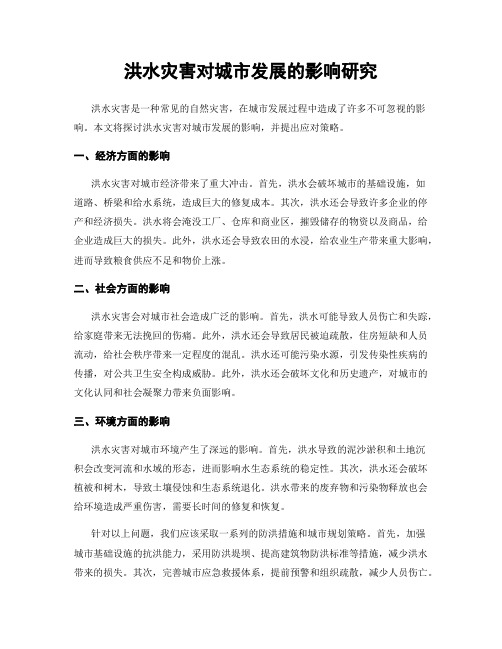 洪水灾害对城市发展的影响研究

洪水灾害是一种常见的自然灾害，在城市发展过程中造成了许多不可忽视的影响。本文将探讨洪水灾害对城市发展的影响，并提出应对策略。

一、经济方面的影响

洪水灾害对城市经济带来了重大冲击。首先，洪水会破坏城市的基础设施，如道路、桥梁和给水系统，造成巨大的修复成本。其次，洪水还会导致许多企业的停产和经济损失。洪水将会淹没工厂、仓库和商业区，摧毁储存的物资以及商品，给企业造成巨大的损失。此外，洪水还会导致农田的水浸，给农业生产带来重大影响，进而导致粮食供应不足和物价上涨。

二、社会方面的影响

洪水灾害会对城市社会造成广泛的影响。首先，洪水可能导致人员伤亡和失踪，给家庭带来无法挽回的伤痛。此外，洪水还会导致居民被迫疏散，住房短缺和人员流动，给社会秩序带来一定程度的混乱。洪水还可能污染水源，引发传染性疾病的传播，对公共卫生安全构成威胁。此外，洪水还会破坏文化和历史遗产，对城市的文化认同和社会凝聚力带来负面影响。

三、环境方面的影响

洪水灾害对城市环境产生了深远的影响。首先，洪水导致的泥沙淤积和土地沉积会改变河流和水域的形态，进而影响水生态系统的稳定性。其次，洪水还会破坏植被和树木，导致土壤侵蚀和生态系统退化。洪水带来的废弃物和污染物释放也会给环境造成严重伤害，需要长时间的修复和恢复。

针对以上问题，我们应该采取一系列的防洪措施和城市规划策略。首先，加强城市基础设施的抗洪能力，采用防洪堤坝、提高建筑物防洪标准等措施，减少洪水带来的损失。其次，完善城市应急救援体系，提前预警和组织疏散，减少人员伤亡。